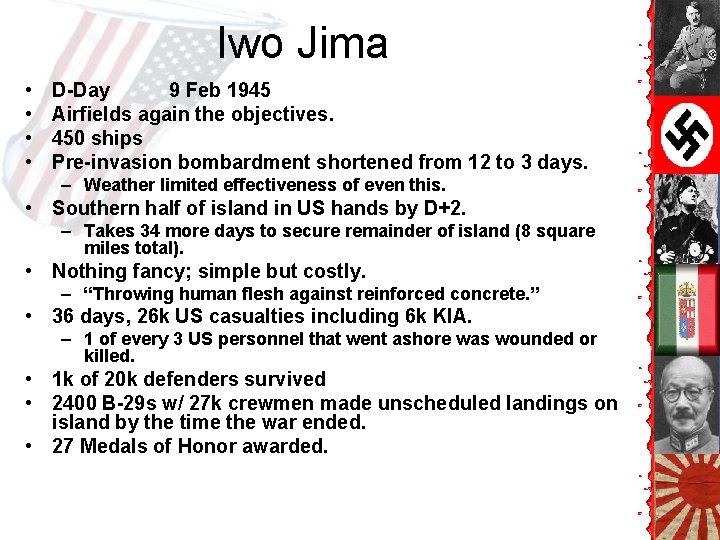 Iwo Jima

• D-Day 9 Feb 1945
• Airfields again the objectives.
• 450 ships
• Pre-invasion bombardment shortened from 12 to 3 days.
- Weather limited effectiveness of even this.
• Southern half of island in US hands by D+2.
- Takes 34 more days to secure remainder of island (8 square miles total).
• Nothing fancy; simple but costly.
- "Throwing human flesh against reinforced concrete."
• 36 days, 26k US casualties including 6k KIA.
- 1 of every 3 US personnel that went ashore was wounded or killed.
• 1k of 20k defenders survived
• 2400 B-29s w/ 27k crewmen made unscheduled landings on island by the time the war ended.
• 27 Medals of Honor awarded.